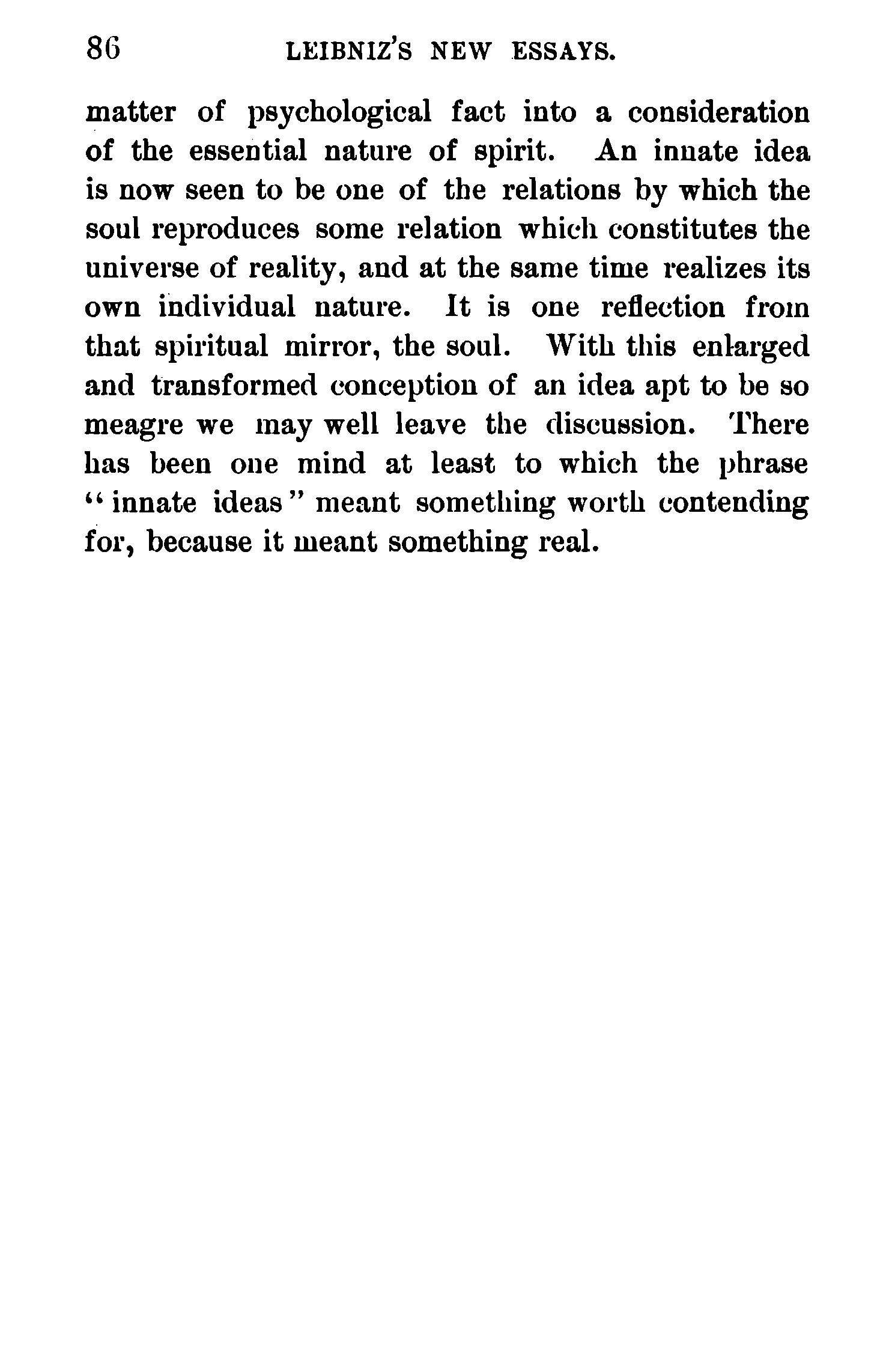 86 LEIBNIZ'S NEW ESSAYS.

matter of psychological fact into a consideration of the essential nature of spirit. An innate idea is now seen to be one of the relations by which the soul reproduces some relation which constitutes the universe of reality, and at the same time realizes its own individual nature. It is one reflection from that spiritual mirror, the soul. With this enlarged and transformed conception of an idea apt to be so meagre we may well leave the discussion. There has been one mind at least to which the phrase "innate ideas" meant something worth contending for, because it meant something real.